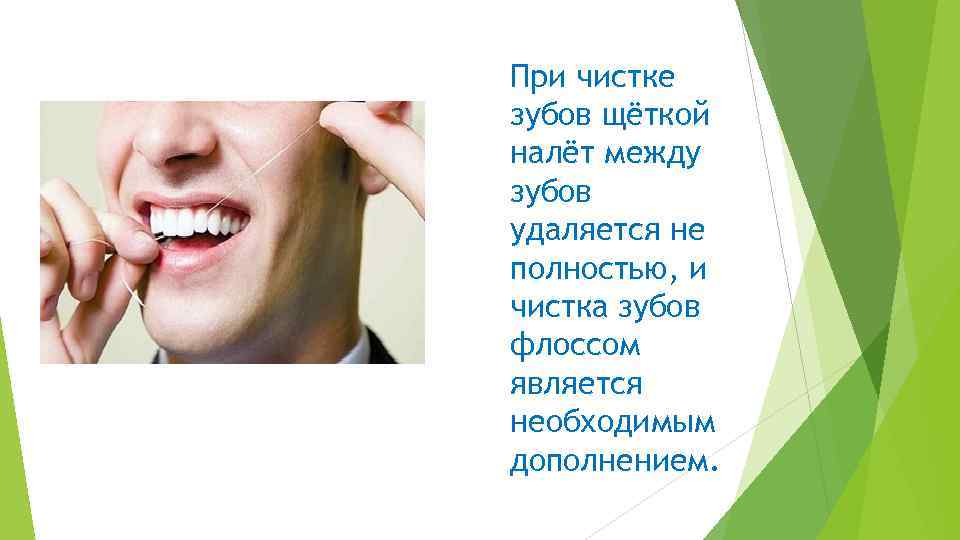 При чистке зубов щёткой налёт между зубов удаляется не полностью, и чистка зубов флоссом является необходимым дополнением.